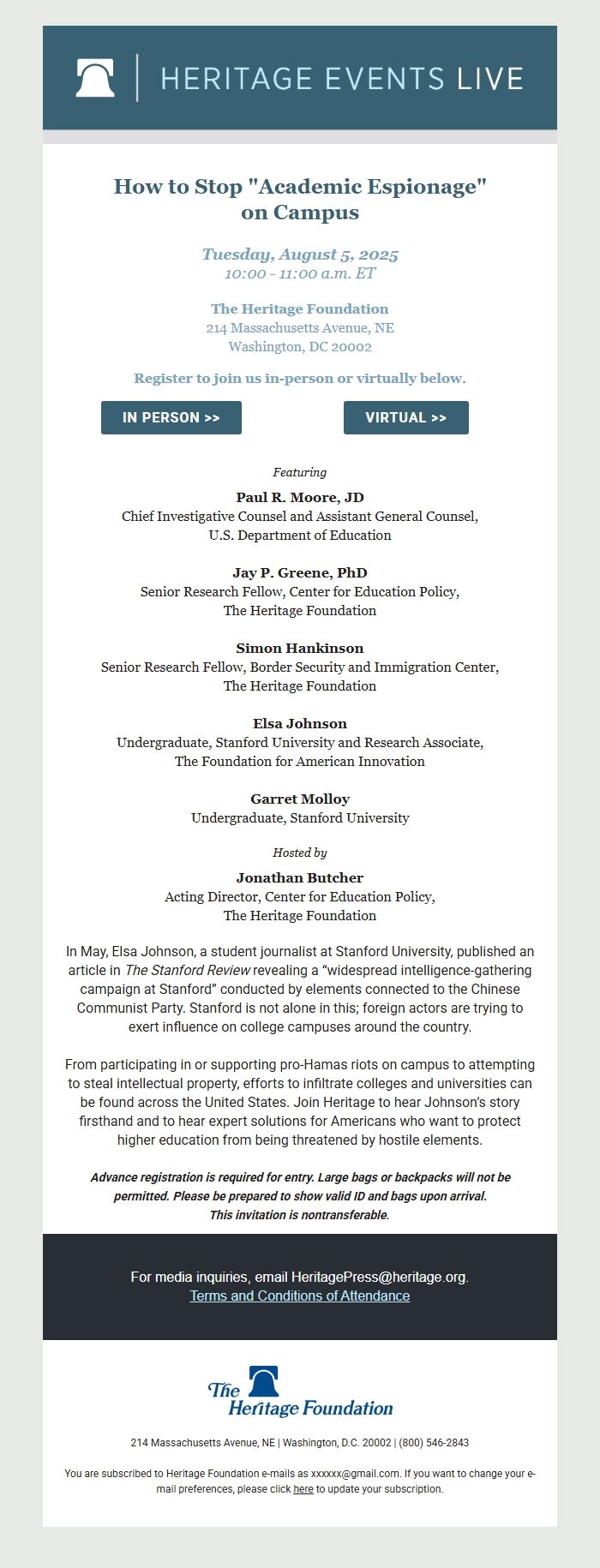 HERITAGE EVENTS LIVE

How to Stop "Academic Espionage" on Campus

Tuesday, August 5, 2025
10:00 - 11:00 a.m. ET

The Heritage Foundation
214 Massachusetts Avenue, NE
Washington, DC 20002

Register to join us in-person or virtually below.

IN PERSON >>

VIRTUAL >>

Featuring

Paul R. Moore, JD
Chief Investigative Counsel and Assistant General Counsel,
U.S. Department of Education

Jay P. Greene, PhD
Senior Research Fellow, Center for Education Policy,
The Heritage Foundation

Simon Hankinson
Senior Research Fellow, Border Security and Immigration Center,
The Heritage Foundation

Elsa Johnson
Undergraduate, Stanford University and Research Associate,
The Foundation for American Innovation

Garret Molloy
Undergraduate, Stanford University

Hosted by

Jonathan Butcher
Acting Director, Center for Education Policy,
The Heritage Foundation

In May, Elsa Johnson, a student journalist at Stanford University, published an article in The Stanford Review revealing a “widespread intelligence-gathering campaign at Stanford” conducted by elements connected to the Chinese Communist Party. Stanford is not alone in this; foreign actors are trying to exert influence on college campuses around the country.

From participating in or supporting pro-Hamas riots on campus to attempting to steal intellectual property, efforts to infiltrate colleges and universities can be found across the United States. Join Heritage to hear Johnson’s story firsthand and to hear expert solutions for Americans who want to protect higher education from being threatened by hostile elements.

Advance registration is required for entry. Large bags or backpacks will not be permitted. Please be prepared to show valid ID and bags upon arrival.
This invitation is nontransferable.

For media inquiries, email HeritagePress@heritage.org.
Terms and Conditions of Attendance

The Heritage Foundation

214 Massachusetts Avenue, NE | Washington, D.C. 20002 | (800) 546-2843

You are subscribed to Heritage Foundation e-mails as xxxxxx@gmail.com. If you want to change your e-mail preferences, please click here to update your subscription.